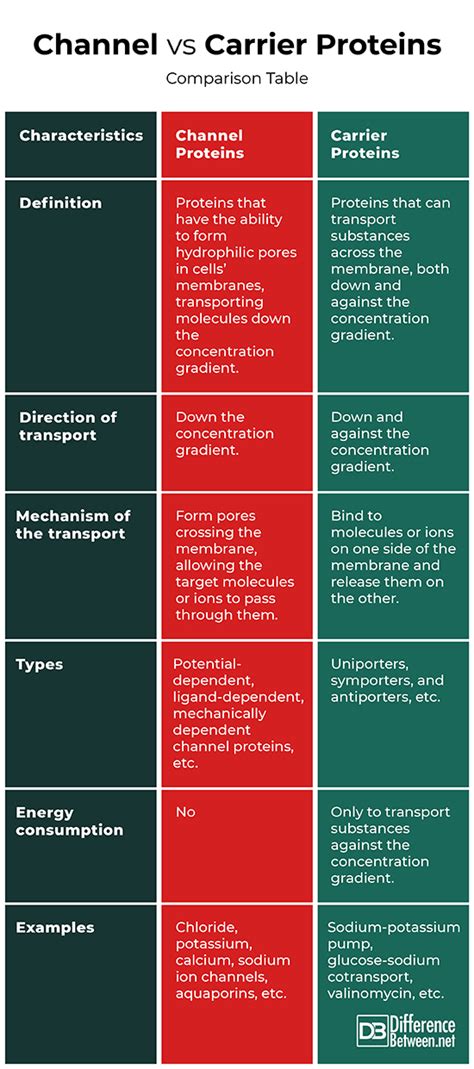 Channel vs Carrier Proteins

Comparison Table

| Characteristics | Channel Proteins | Carrier Proteins |
|---|---|---|
| Definition | Proteins that have the ability to form hydrophilic pores in cells' membranes, transporting molecules down the concentration gradient. | Proteins that can transport substances across the membrane, both down and against the concentration gradient. |
| Direction of transport | Down the concentration gradient. | Down and against the concentration gradient. |
| Mechanism of the transport | Form pores crossing the membrane, allowing the target molecules or ions to pass through them. | Bind to molecules or ions on one side of the membrane and release them on the other. |
| Types | Potential-dependent, ligand-dependent, mechanically dependent channel proteins, etc. | Uniporters, symporters, and antiporters, etc. |
| Energy consumption | No | Only to transport substances against the concentration gradient. |
| Examples | Chloride, potassium, calcium, sodium ion channels, aquaporins, etc. | Sodium-potassium pump, glucose-sodium cotransport, valinomycin, etc. |

DB Difference Between.net